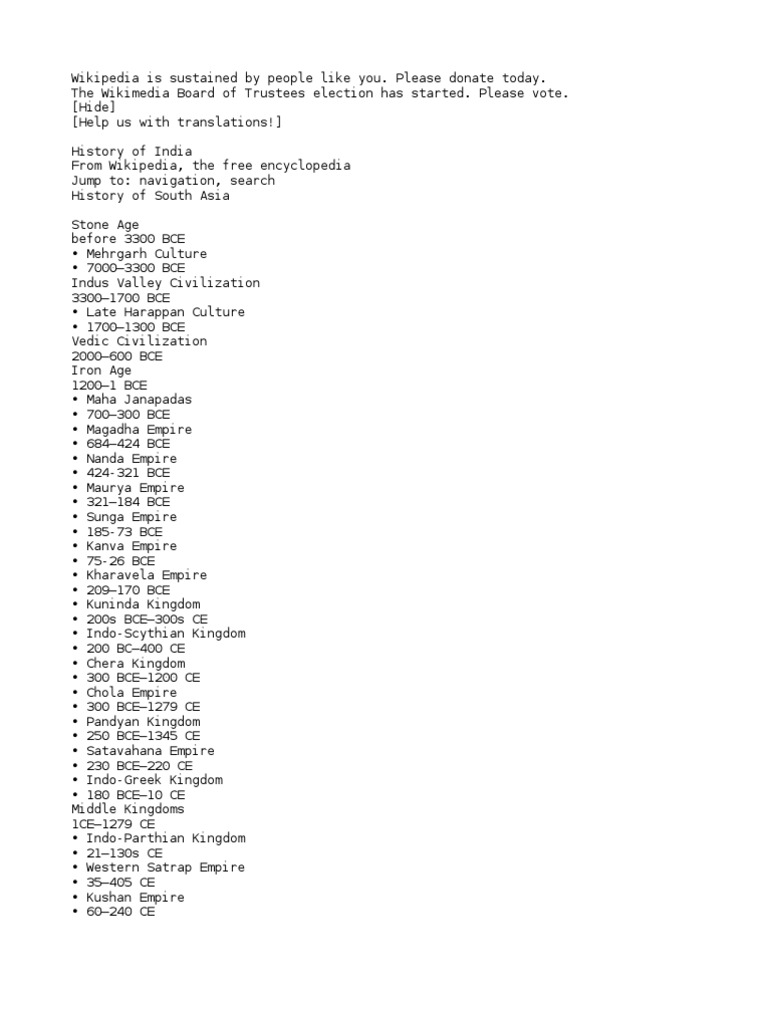 Wikipedia is sustained by people like you. Please donate today.
The Wikimedia Board of Trustees election has started. Please vote.
[Hide]
[Help us with translations!]

History of India
From Wikipedia, the free encyclopedia
Jump to: navigation, search
History of South Asia

Stone Age
before 3300 BCE
• Mehrgarh Culture
• 7000–3300 BCE
Indus Valley Civilization
3300–1700 BCE
• Late Harappan Culture
• 1700–1300 BCE
Vedic Civilization
2000–600 BCE
Iron Age
1200–1 BCE
• Maha Janapadas
• 700–300 BCE
• Magadha Empire
• 684–424 BCE
• Nanda Empire
• 424-321 BCE
• Maurya Empire
• 321–184 BCE
• Sunga Empire
• 185-73 BCE
• Kanva Empire
• 75-26 BCE
• Kharavela Empire
• 209–170 BCE
• Kuninda Kingdom
• 200s BCE–300s CE
• Indo-Scythian Kingdom
• 200 BC–400 CE
• Chera Kingdom
• 300 BCE–1200 CE
• Chola Empire
• 300 BCE–1279 CE
• Pandyan Kingdom
• 250 BCE–1345 CE
• Satavahana Empire
• 230 BCE–220 CE
• Indo-Greek Kingdom
• 180 BCE–10 CE
Middle Kingdoms
1CE–1279 CE
• Indo-Parthian Kingdom
• 21–130s CE
• Western Satrap Empire
• 35–405 CE
• Kushan Empire
• 60–240 CE